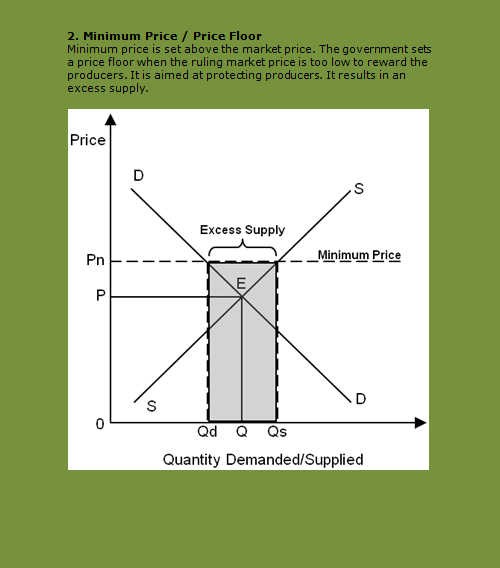 2. Minimum Price / Price Floor
Minimum price is set above the market price. The government sets a price floor when the ruling market price is too low to reward the producers. It is aimed at protecting producers. It results in an excess supply.

Price
D
S
Excess Supply
Pn
Minimum Price
E
P
S
D
0
Qd
Q
Qs
Quantity Demanded/Supplied